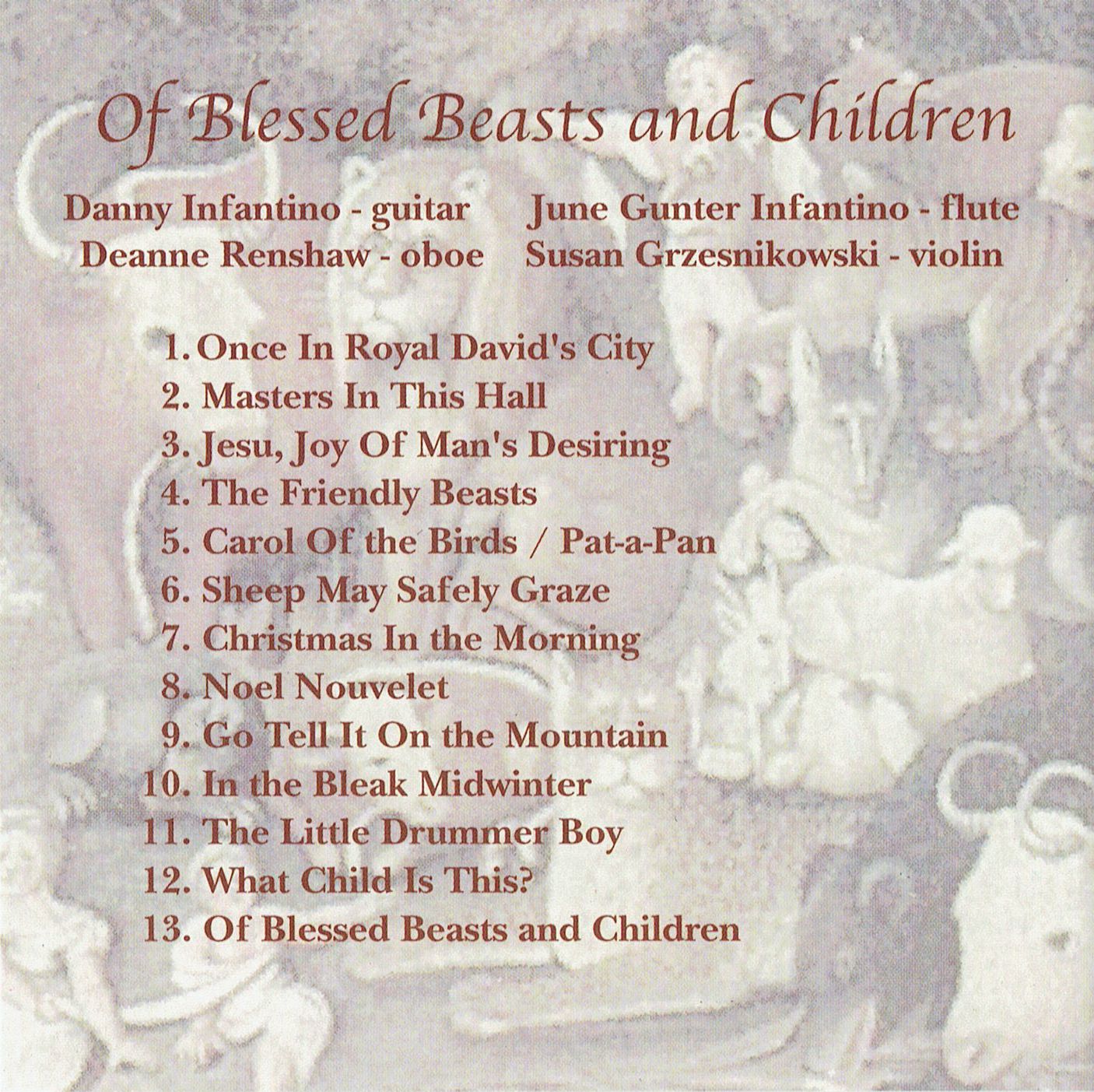 Of Blessed Beasts and Children

Danny Infantino - guitar June Gunter Infantino - flute
Deanne Renshaw - oboe Susan Grzesnikowski - violin

1. Once In Royal David's City
2. Masters In This Hall
3. Jesu, Joy Of Man's Desiring
4. The Friendly Beasts
5. Carol Of the Birds / Pat-a-Pan
6. Sheep May Safely Graze
7. Christmas In the Morning
8. Noel Nouvelet
9. Go Tell It On the Mountain
10. In the Bleak Midwinter
11. The Little Drummer Boy
12. What Child Is This?
13. Of Blessed Beasts and Children